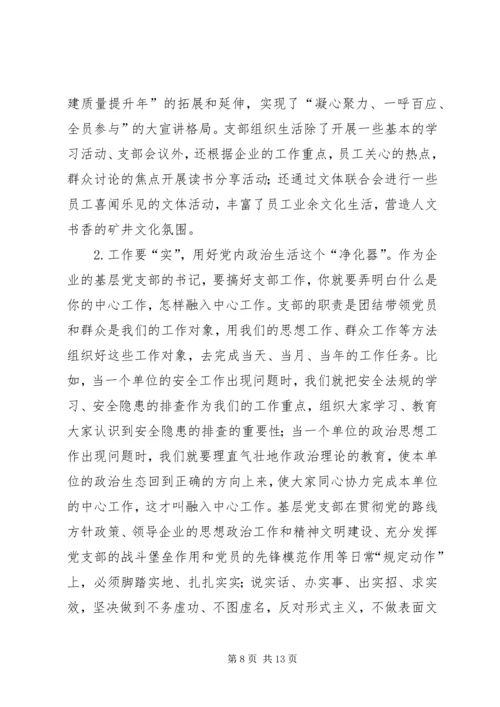 建质量提升年”的拓展和延伸，实现了“凝心聚力、一呼百应、全员参与”的大宣讲格局。支部组织生活除了开展一些基本的学习活动、支部会议外，还根据企业的工作重点，员工关心的热点，群众讨论的焦点开展读书分享活动；还通过文体联合会进行一些员工喜闻乐见的文体活动，丰富了员工业余文化生活，营造人文书香的矿井文化氛围。

2.工作要“实”，用好党内政治生活这个“净化器”。作为企业的基层党支部的书记，要搞好支部工作，你就要弄明白什么是你的中心工作，怎样融入中心工作。支部的职责是团结带领党员和群众是我们的工作对象，用我们的思想工作、群众工作等方法组织好这些工作对象，去完成当天、当月、当年的工作任务。比如，当一个单位的安全工作出现问题时，我们就把安全法规的学习、安全隐患的排查作为我们的工作重点，组织大家学习、教育大家认识到安全隐患的排查的重要性；当一个单位的政治思想工作出现问题时，我们就要理直气壮地作政治理论的教育，使本单位的政治生态回到正确的方向上来，使大家同心协力完成本单位的中心工作，这才叫融入中心工作。基层党支部在贯彻党的路线方针政策、领导企业的思想政治工作和精神文明建设、充分发挥党支部的战斗堡垒作用和党员的先锋模范作用等日常“规定动作”上，必须脚踏实地、扎扎实实；说实话、办实事、出实招、求实效，坚决做到不务虚功、不图虚名，反对形式主义，不做表面文

第 8 页 共 13 页